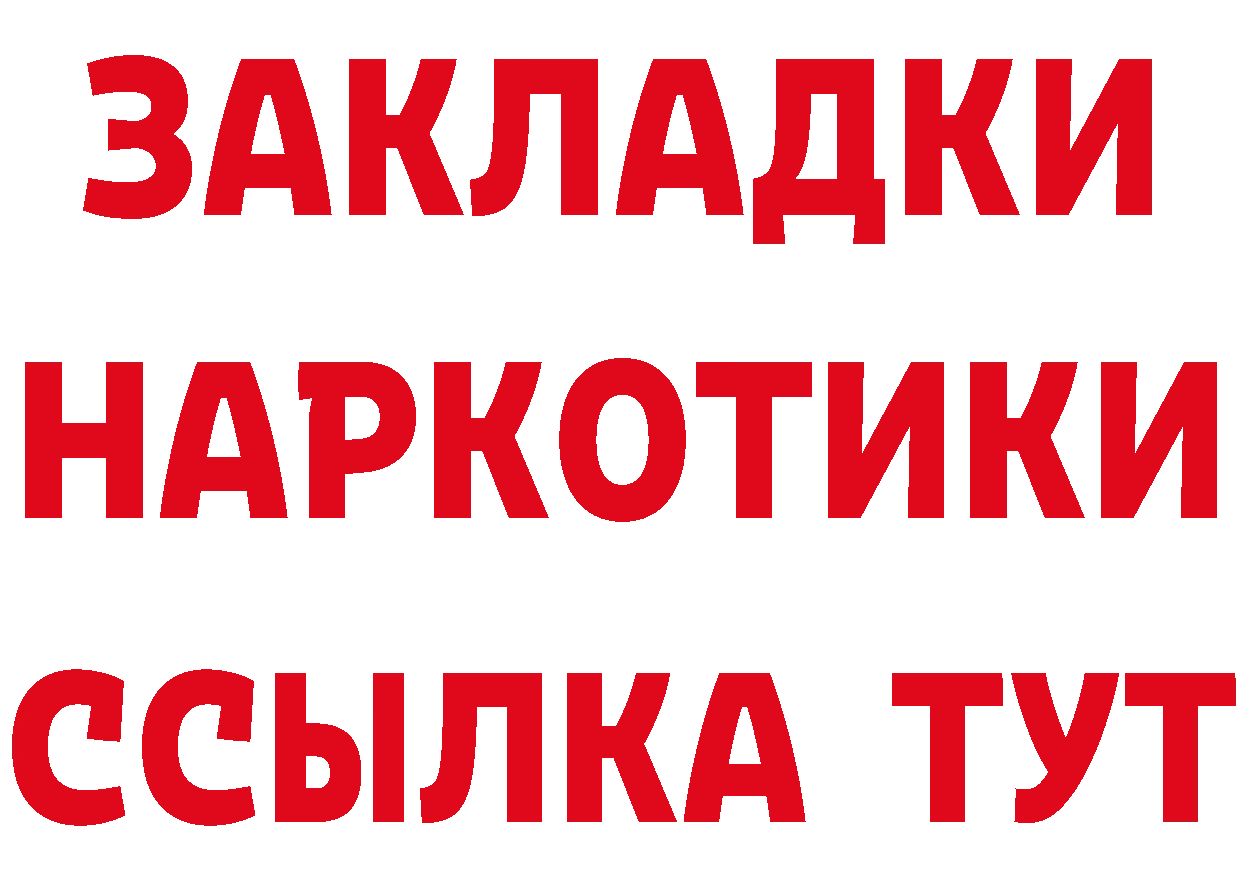 ЗАКЛАДКИ
НАРКОТИКИ
ССЫЛКА ТУТ